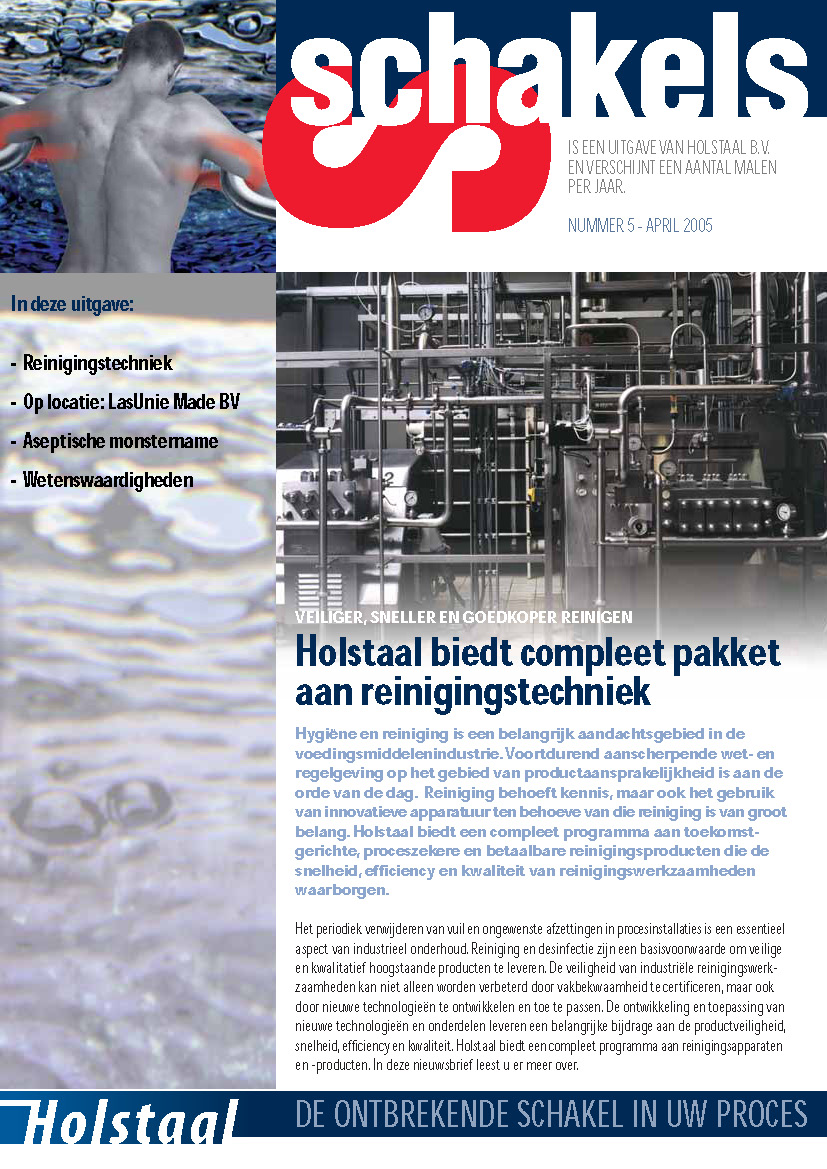 schakels

IS EEN UITGAVE VAN HOLSTAAL B.V. EN VERSCHIJNT EEN AANTAL MALEN PER JAAR.

NUMMER 5 - APRIL 2005

In deze uitgave:

- Reinigingstechniek
- Op locatie: LasUnie Made BV
- Aseptische monstername
- Wetenswaardigheden

VEILIGER, SNELLER EN GOEDKOPER REINIGEN

Holstaal biedt compleet pakket aan reinigingstechniek

Hygiëne en reiniging is een belangrijk aandachtsgebied in de voedingsmiddelenindustrie. Voortdurend aanscherpende wet- en regelgeving op het gebied van productaansprakelijkheid is aan de orde van de dag. Reiniging behoeft kennis, maar ook het gebruik van innovatieve apparatuur ten behoeve van die reiniging is van groot belang. Holstaal biedt een compleet programma aan toekomstgerichte, proceszekere en betaalbare reinigingsproducten die de snelheid, efficiency en kwaliteit van reinigingswerkzaamheden waarborgen.

Het periodiek verwijderen van vuil en ongewenste afzettingen in procesinstallaties is een essentieel aspect van industrieel onderhoud. Reiniging en desinfectie zijn een basisvoorwaarde om veilige en kwalitatief hoogstaande producten te leveren. De veiligheid van industriële reinigingswerkzaamheden kan niet alleen worden verbeterd door vakbekwaamheid te certificeren, maar ook door nieuwe technologieën te ontwikkelen en toe te passen. De ontwikkeling en toepassing van nieuwe technologieën en onderdelen leveren een belangrijke bijdrage aan de productveiligheid, snelheid, efficiency en kwaliteit. Holstaal biedt een compleet programma aan reinigingsapparaten en -producten. In deze nieuwsbrief leest u er meer over.

Holstaal

DE ONTBREKENDE SCHAKEL IN UW PROCES